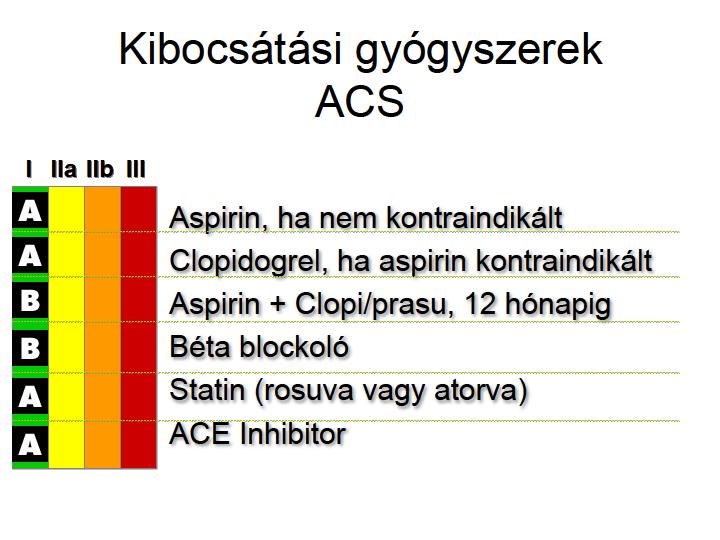 Kibocsátási gyógyszerek
ACS

| I | IIa | IIb | III | |
|---|---|---|---|---|
| A | | | | Aspirin, ha nem kontraindikált |
| A | | | | Clopidogrel, ha aspirin kontraindikált |
| B | | | | Aspirin + Clopi/prasu, 12 hónapig |
| B | | | | Béta blockoló |
| A | | | | Statin (rosuva vagy atorva) |
| A | | | | ACE Inhibitor |